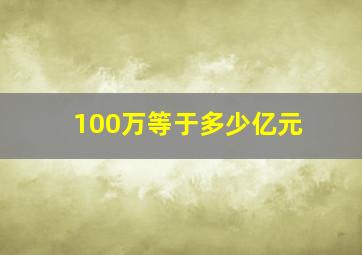 100万等于多少亿元